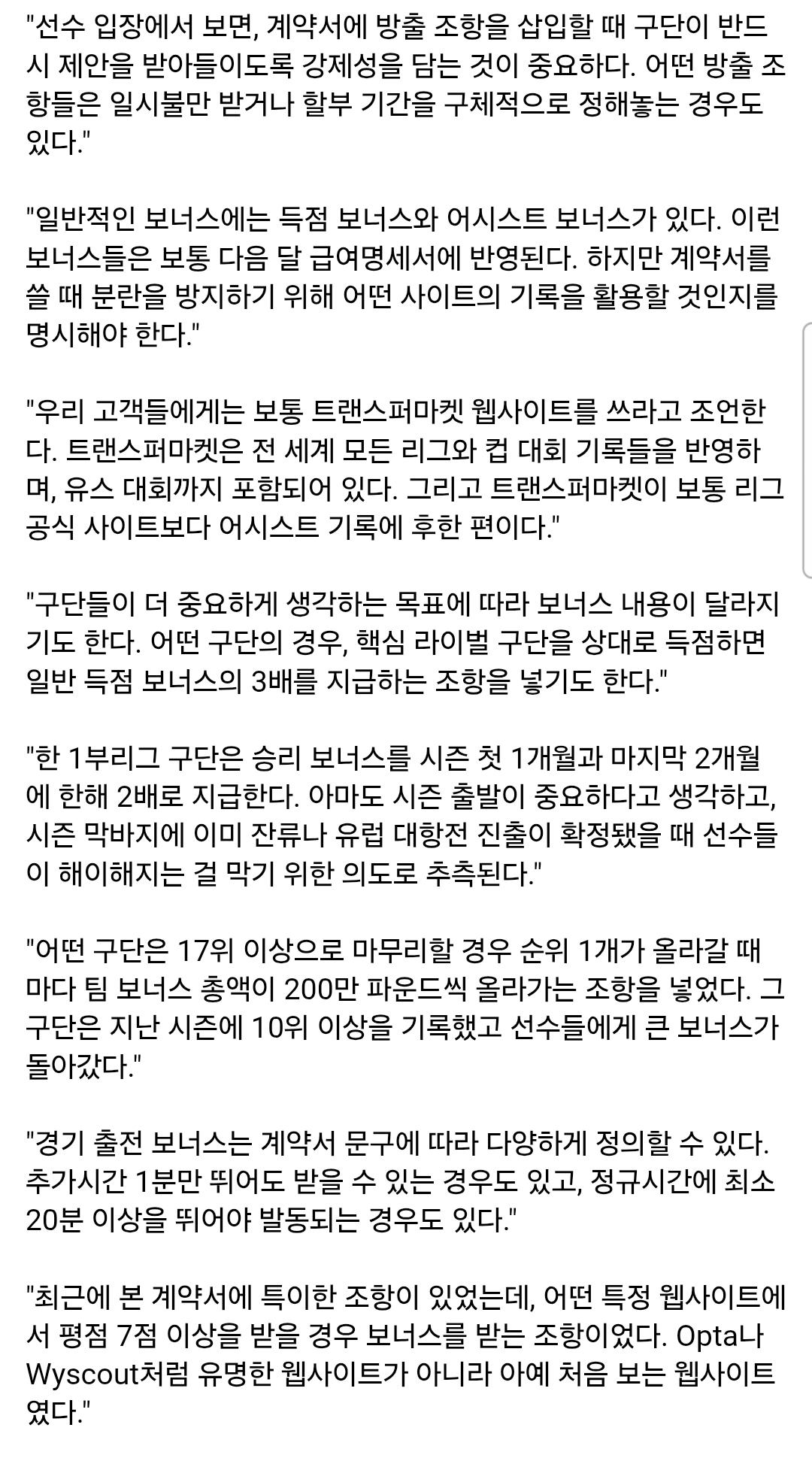 "선수 입장에서 보면, 계약서에 방출 조항을 삽입할 때 구단이 반드시 제안을 받아들이도록 강제성을 담는 것이 중요하다. 어떤 방출 조항들은 일시불만 받거나 할부 기간을 구체적으로 정해놓는 경우도 있다."

"일반적인 보너스에는 득점 보너스와 어시스트 보너스가 있다. 이런 보너스들은 보통 다음 달 급여명세서에 반영된다. 하지만 계약서를 쓸 때 분란을 방지하기 위해 어떤 사이트의 기록을 활용할 것인지를 명시해야 한다."

"우리 고객들에게는 보통 트랜스퍼마켓 웹사이트를 쓰라고 조언한다. 트랜스퍼마켓은 전 세계 모든 리그와 컵 대회 기록들을 반영하며, 유스 대회까지 포함되어 있다. 그리고 트랜스퍼마켓이 보통 리그 공식 사이트보다 어시스트 기록에 후한 편이다."

"구단들이 더 중요하게 생각하는 목표에 따라 보너스 내용이 달라지기도 한다. 어떤 구단의 경우, 핵심 라이벌 구단을 상대로 득점하면 일반 득점 보너스의 3배를 지급하는 조항을 넣기도 한다."

"한 1부리그 구단은 승리 보너스를 시즌 첫 1개월과 마지막 2개월에 한해 2배로 지급한다. 아마도 시즌 출발이 중요하다고 생각하고, 시즌 막바지에 이미 잔류나 유럽 대항전 진출이 확정됐을 때 선수들이 해이해지는 걸 막기 위한 의도로 추측된다."

"어떤 구단은 17위 이상으로 마무리할 경우 순위 1개가 올라갈 때마다 팀 보너스 총액이 200만 파운드씩 올라가는 조항을 넣었다. 그 구단은 지난 시즌에 10위 이상을 기록했고 선수들에게 큰 보너스가 돌아갔다."

"경기 출전 보너스는 계약서 문구에 따라 다양하게 정의할 수 있다. 추가시간 1분만 뛰어도 받을 수 있는 경우도 있고, 정규시간에 최소 20분 이상을 뛰어야 발동되는 경우도 있다."

"최근에 본 계약서에 특이한 조항이 있었는데, 어떤 특정 웹사이트에서 평점 7점 이상을 받을 경우 보너스를 받는 조항이었다. Opta나 Wyscout처럼 유명한 웹사이트가 아니라 아예 처음 보는 웹사이트였다."